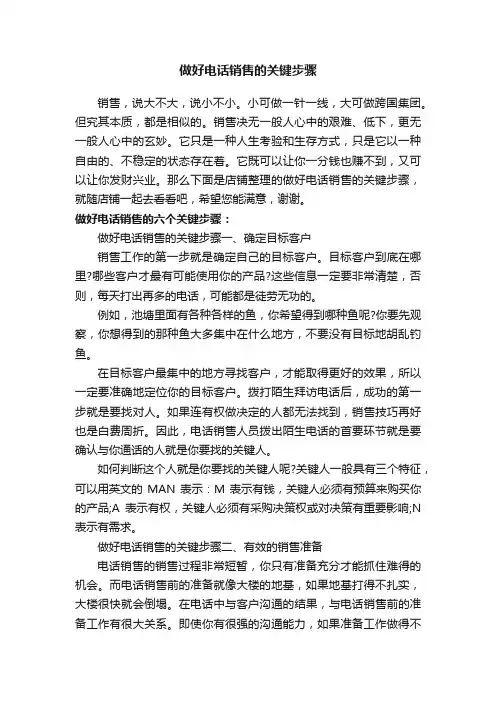 做好电话销售的关键步骤

销售，说大不大，说小不小。小可做一针一线，大可做跨国集团。但究其本质，都是相似的。销售决无一般人心中的艰难、低下，更无一般人心中的玄妙。它只是一种人生考验和生存方式，只是它以一种自由的、不稳定的状态存在着。它既可以让你一分钱也赚不到，又可以让你发财兴业。那么下面是店铺整理的做好电话销售的关键步骤，就随店铺一起去看看吧，希望您能满意，谢谢。

做好电话销售的六个关键步骤：

做好电话销售的关键步骤一、确定目标客户

销售工作的第一步就是确定自己的目标客户。目标客户到底在哪里?哪些客户才最有可能使用你的产品?这些信息一定要非常清楚，否则，每天打出再多的电话，可能都是徒劳无功的。

例如，池塘里面有各种各样的鱼，你希望得到哪种鱼呢?你要先观察，你想得到的那种鱼大多集中在什么地方，不要没有目标地胡乱钓鱼。

在目标客户最集中的地方寻找客户，才能取得更好的效果，所以一定要准确地定位你的目标客户。拨打陌生拜访电话后，成功的第一步就是要找对人。如果连有权做决定的人都无法找到，销售技巧再好也是白费周折。因此，电话销售人员拨出陌生电话的首要环节就是要确认与你通话的人就是你要找的关键人。

如何判断这个人就是你要找的关键人呢?关键人一般具有三个特征，可以用英文的 MAN 表示：M 表示有钱，关键人必须有预算来购买你的产品;A 表示有权，关键人必须有采购决策权或对决策有重要影响;N 表示有需求。

做好电话销售的关键步骤二、有效的销售准备

电话销售的销售过程非常短暂，你只有准备充分才能抓住难得的机会。而电话销售前的准备就像大楼的地基，如果地基打得不扎实，大楼很快就会倒塌。在电话中与客户沟通的结果，与电话销售前的准备工作有很大关系。即使你有很强的沟通能力，如果准备工作做得不